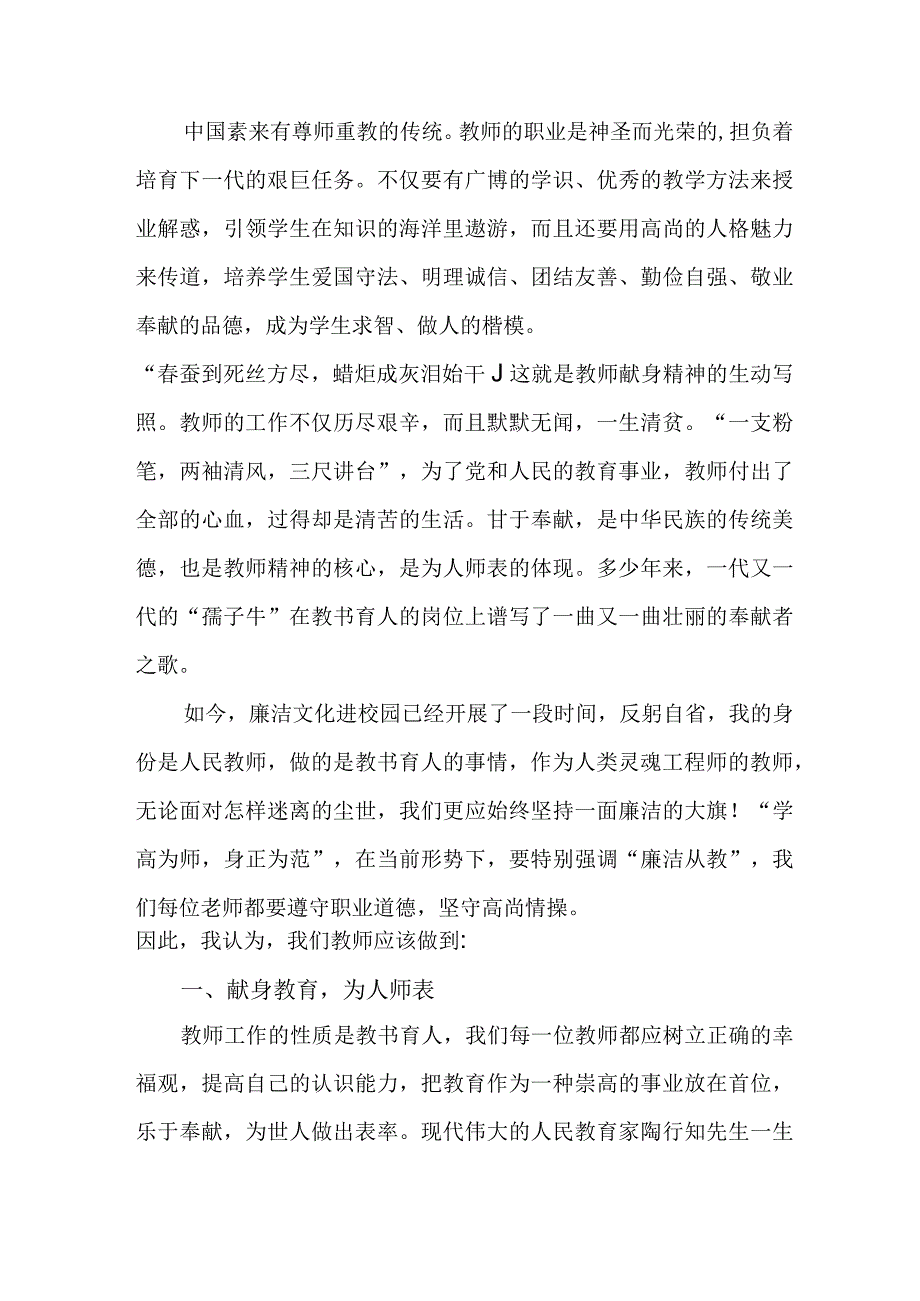 中国素来有尊师重教的传统。教师的职业是神圣而光荣的,担负着培育下一代的艰巨任务。不仅要有广博的学识、优秀的教学方法来授业解惑，引领学生在知识的海洋里遨游，而且还要用高尚的人格魅力来传道，培养学生爱国守法、明理诚信、团结友善、勤俭自强、敬业奉献的品德，成为学生求智、做人的楷模。

“春蚕到死丝方尽，蜡炬成灰泪始干J这就是教师献身精神的生动写照。教师的工作不仅历尽艰辛，而且默默无闻，一生清贫。“一支粉笔，两袖清风，三尺讲台”，为了党和人民的教育事业，教师付出了全部的心血，过得却是清苦的生活。甘于奉献，是中华民族的传统美德，也是教师精神的核心，是为人师表的体现。多少年来，一代又一代的“孺子牛”在教书育人的岗位上谱写了一曲又一曲壮丽的奉献者之歌。

如今，廉洁文化进校园已经开展了一段时间，反躬自省，我的身份是人民教师，做的是教书育人的事情，作为人类灵魂工程师的教师，无论面对怎样迷离的尘世，我们更应始终坚持一面廉洁的大旗！“学高为师，身正为范”，在当前形势下，要特别强调“廉洁从教”，我们每位老师都要遵守职业道德，坚守高尚情操。

因此，我认为，我们教师应该做到:

一、献身教育，为人师表

教师工作的性质是教书育人，我们每一位教师都应树立正确的幸福观，提高自己的认识能力，把教育作为一种崇高的事业放在首位，乐于奉献，为世人做出表率。现代伟大的人民教育家陶行知先生一生